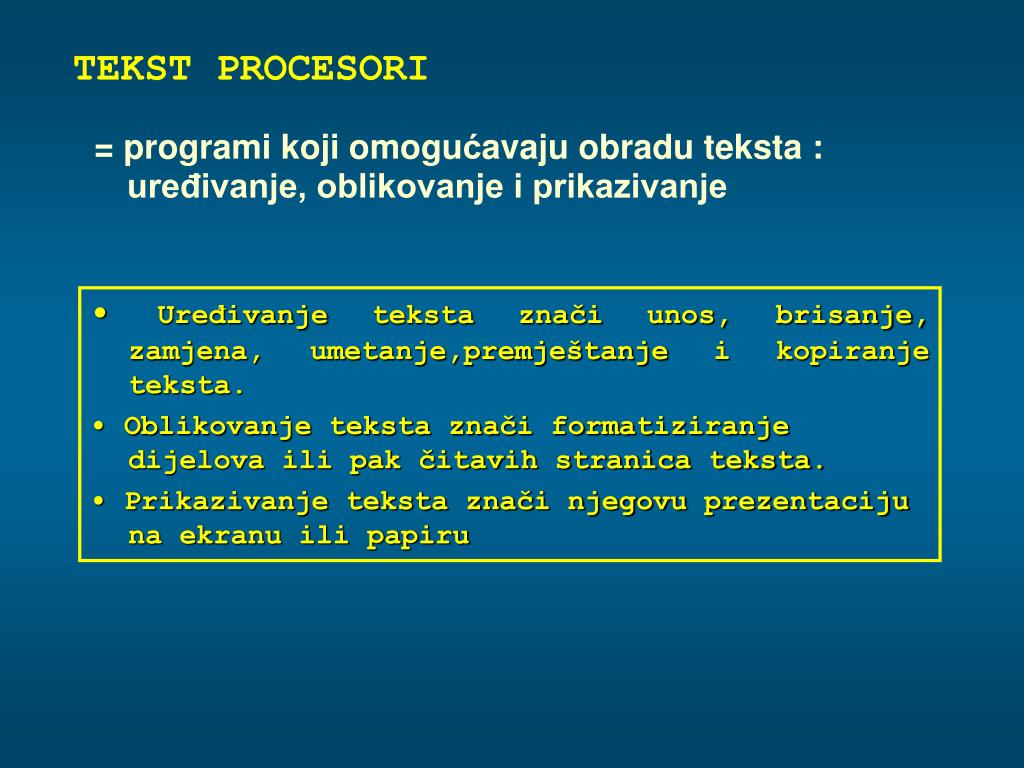 TEKST PROCESORI

= programi koji omogućavaju obradu teksta : uređivanje, oblikovanje i prikazivanje

• Uređivanje teksta znači unos, brisanje, zamjena, umetanje,premještanje i kopiranje teksta.
• Oblikovanje teksta znači formatiziranje dijelova ili pak čitavih stranica teksta.
• Prikazivanje teksta znači njegovu prezentaciju na ekranu ili papiru